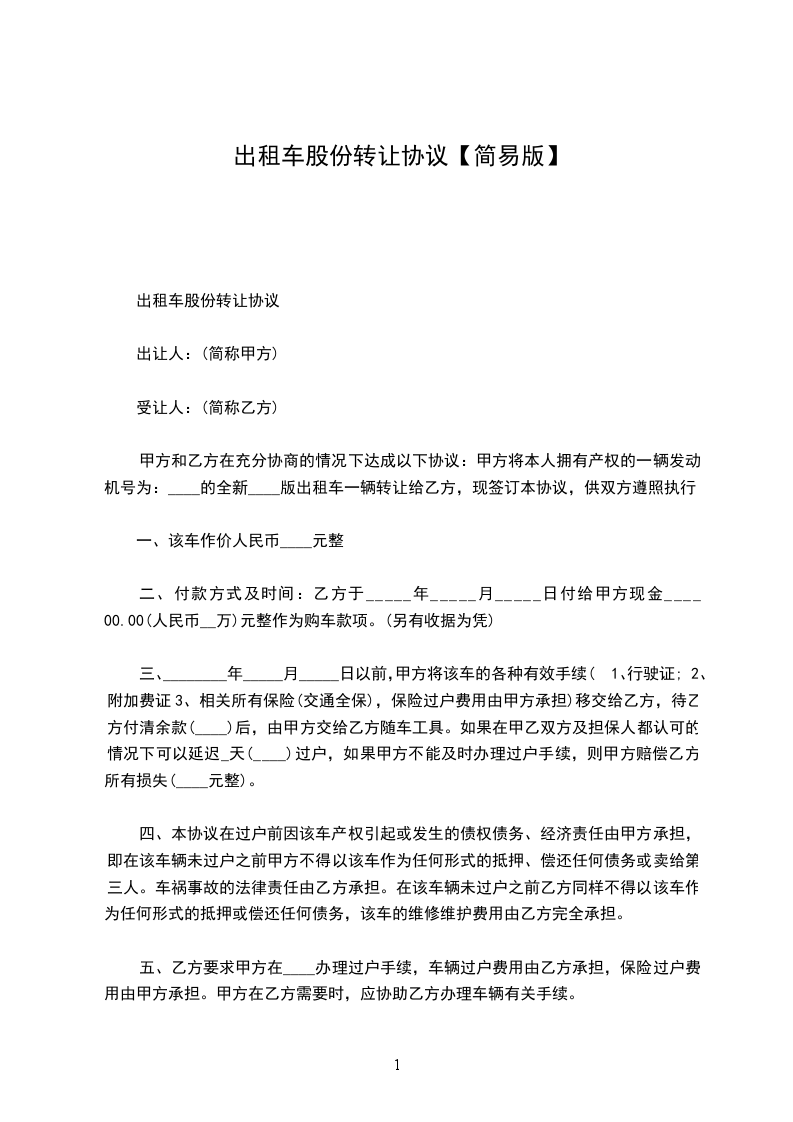 出租车股份转让协议【简易版】

出租车股份转让协议

出让人：(简称甲方)

受让人：(简称乙方)

甲方和乙方在充分协商的情况下达成以下协议：甲方将本人拥有产权的一辆发动机号为：____的全新____版出租车一辆转让给乙方，现签订本协议，供双方遵照执行

一、该车作价人民币____元整

二、付款方式及时间：乙方于_____年_____月_____日付给甲方现金____00.00(人民币__万)元整作为购车款项。(另有收据为凭)

三、________年_____月_____日以前,甲方将该车的各种有效手续( 1、行驶证; 2、附加费证 3、相关所有保险(交通全保)，保险过户费用由甲方承担)移交给乙方，待乙方付清余款(____)后，由甲方交给乙方随车工具。如果在甲乙双方及担保人都认可的情况下可以延迟_天(____)过户，如果甲方不能及时办理过户手续，则甲方赔偿乙方所有损失(____元整)。

四、本协议在过户前因该车产权引起或发生的债权债务、经济责任由甲方承担，即在该车辆未过户之前甲方不得以该车作为任何形式的抵押、偿还任何债务或卖给第三人。车祸事故的法律责任由乙方承担。在该车辆未过户之前乙方同样不得以该车作为任何形式的抵押或偿还任何债务，该车的维修维护费用由乙方完全承担。

五、乙方要求甲方在____办理过户手续，车辆过户费用由乙方承担，保险过户费用由甲方承担。甲方在乙方需要时，应协助乙方办理车辆有关手续。

1